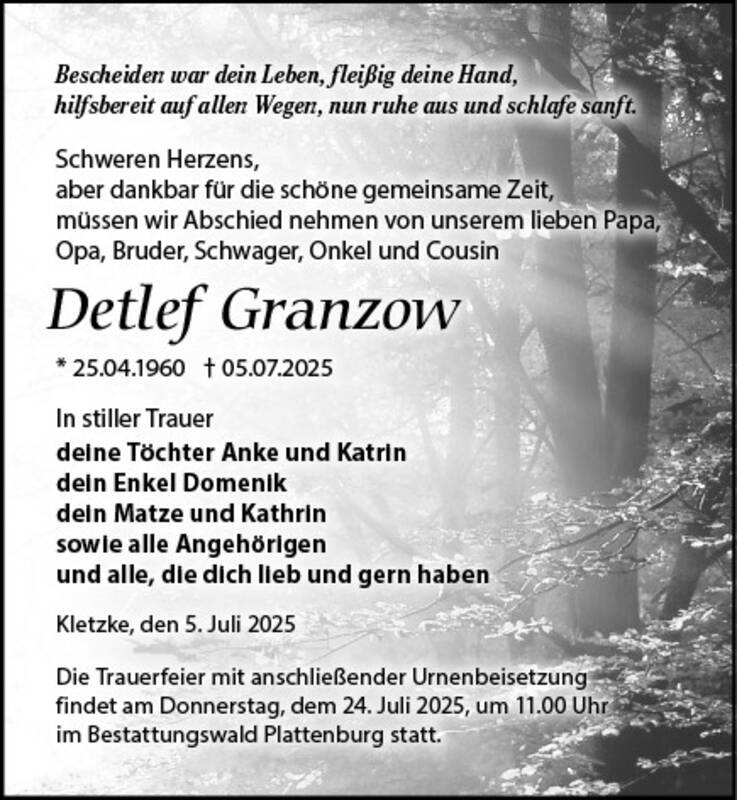 Bescheiden war dein Leben, fleißig deine Hand,
hilfsbereit auf allen Wegen, nun ruhe aus und schlafe sanft.

Schweren Herzens,
aber dankbar für die schöne gemeinsame Zeit,
müssen wir Abschied nehmen von unserem lieben Papa,
Opa, Bruder, Schwager, Onkel und Cousin

Detlef Granzow

* 25.04.1960 † 05.07.2025

In stiller Trauer
deine Töchter Anke und Katrin
dein Enkel Domenik
dein Matze und Kathrin
sowie alle Angehörigen
und alle, die dich lieb und gern haben

Kletzke, den 5. Juli 2025

Die Trauerfeier mit anschließender Urnenbeisetzung findet am Donnerstag, dem 24. Juli 2025, um 11.00 Uhr im Bestattungswald Plattenburg statt.